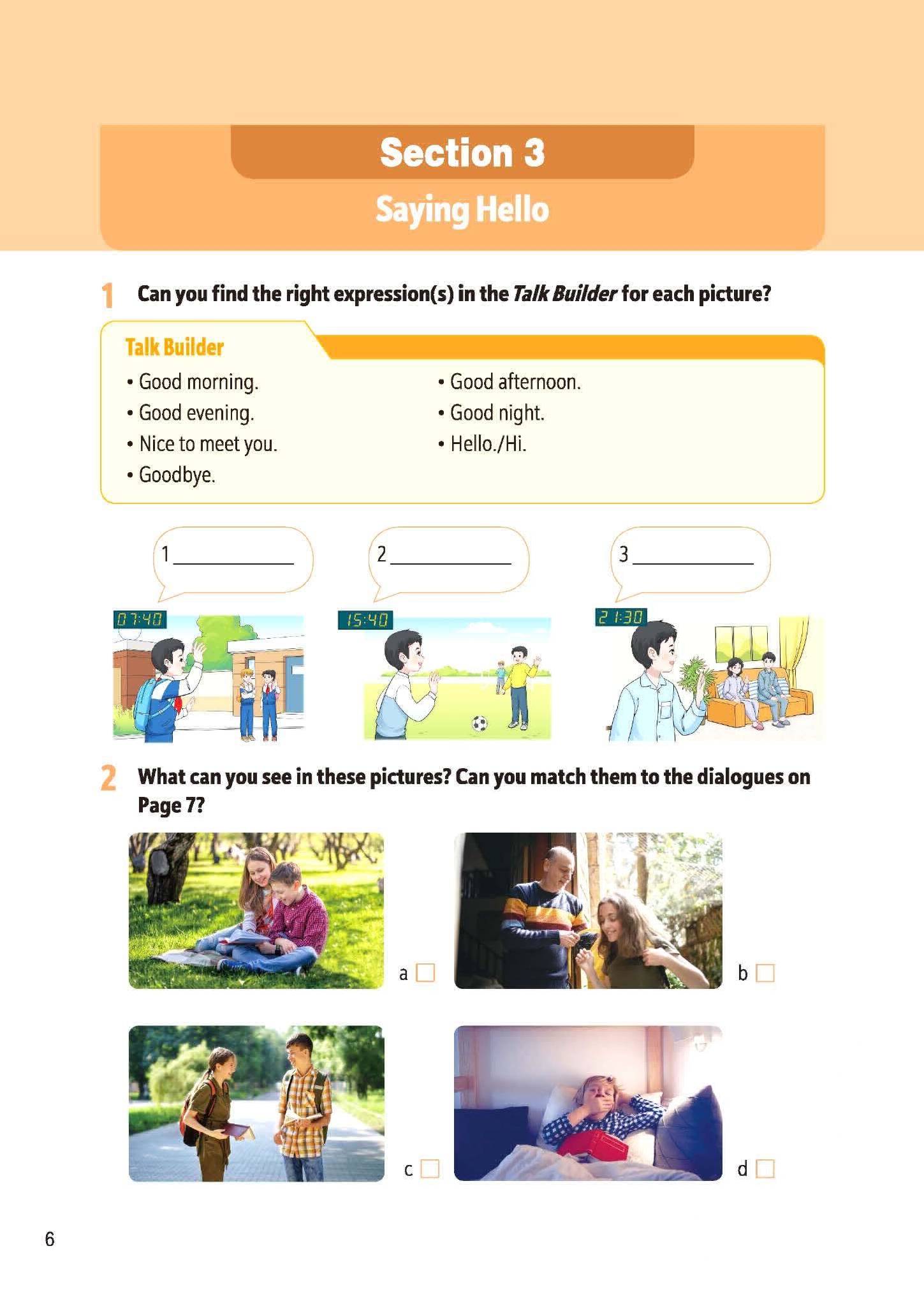 Section 3

Saying Hello

1 Can you find the right expression(s) in the Talk Builder for each picture?

Talk Builder

• Good morning.
• Good evening.
• Nice to meet you.
• Goodbye.

• Good afternoon.
• Good night.
• Hello./Hi.

1 ____

2 ____

3 ____

07:40

15:40

21:30

2 What can you see in these pictures? Can you match them to the dialogues on Page 7?

a ☐

b ☐

c ☐

d ☐

6